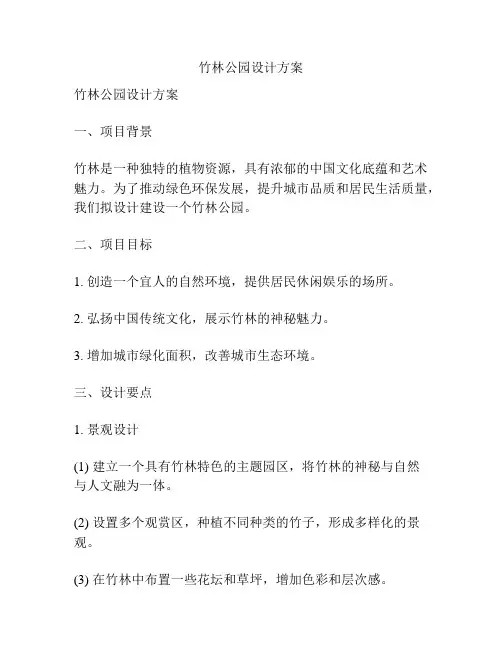 竹林公园设计方案

竹林公园设计方案

一、项目背景

竹林是一种独特的植物资源，具有浓郁的中国文化底蕴和艺术魅力。为了推动绿色环保发展，提升城市品质和居民生活质量，我们拟设计建设一个竹林公园。

二、项目目标

1. 创造一个宜人的自然环境，提供居民休闲娱乐的场所。

2. 弘扬中国传统文化，展示竹林的神秘魅力。

3. 增加城市绿化面积，改善城市生态环境。

三、设计要点

1. 景观设计

(1) 建立一个具有竹林特色的主题园区，将竹林的神秘与自然与人文融为一体。

(2) 设置多个观赏区，种植不同种类的竹子，形成多样化的景观。

(3) 在竹林中布置一些花坛和草坪，增加色彩和层次感。